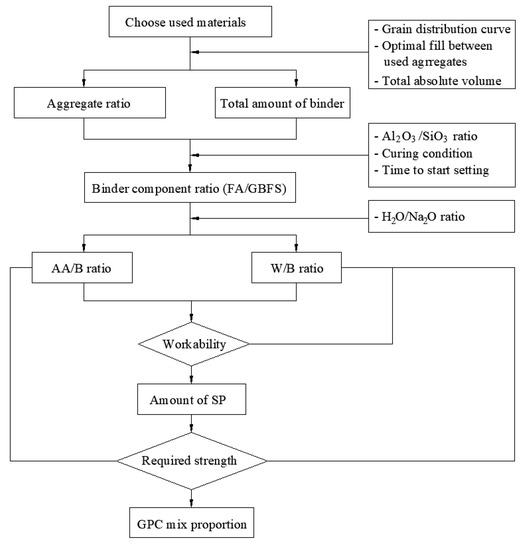 Choose used materials

- Grain distribution curve
- Optimal fill between used agrregates
- Total absolute volume

Aggregate ratio

Total amount of binder

- $Al_2O_3$ /$SiO_3$ ratio
- Curing condition
- Time to start setting

Binder component ratio (FA/GBFS)

- $H_2O/Na_2O$ ratio

AA/B ratio

W/B ratio

Workability

Amount of SP

Required strength

GPC mix proportion